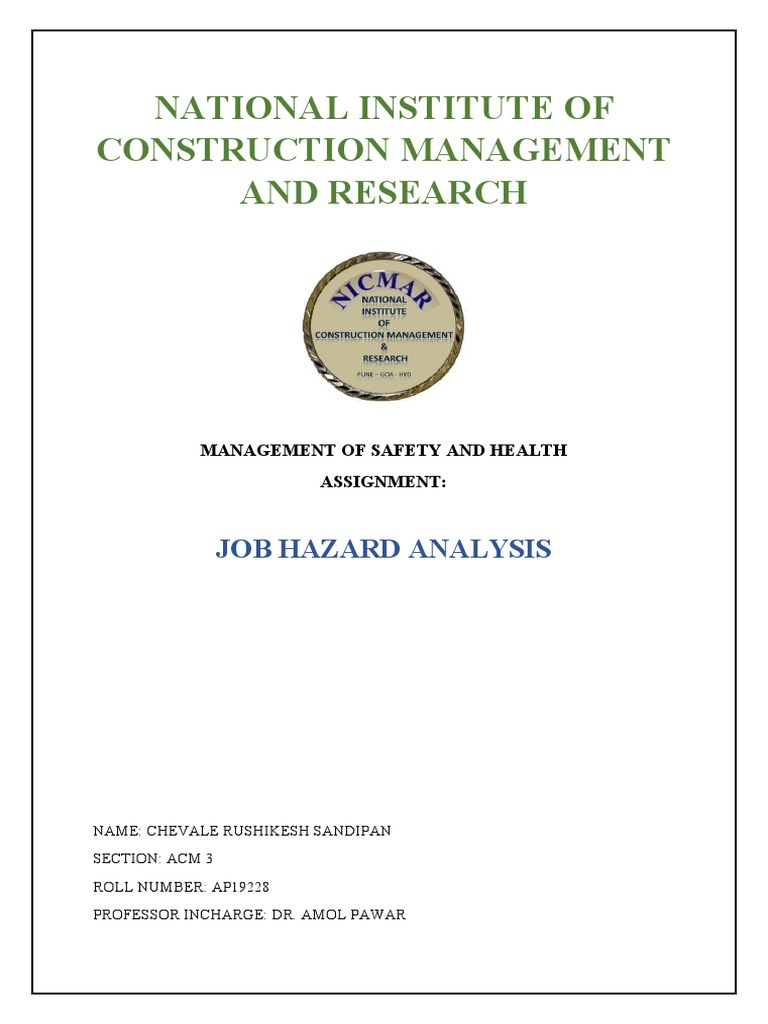 NATIONAL INSTITUTE OF CONSTRUCTION MANAGEMENT AND RESEARCH

NICMAR
NATIONAL INSTITUTE OF CONSTRUCTION MANAGEMENT & RESEARCH
PUNE - GOA - HYD

MANAGEMENT OF SAFETY AND HEALTH
ASSIGNMENT:

JOB HAZARD ANALYSIS

NAME: CHEVALE RUSHIKESH SANDIPAN
SECTION: ACM 3
ROLL NUMBER: AP19228
PROFESSOR INCHARGE: DR. AMOL PAWAR